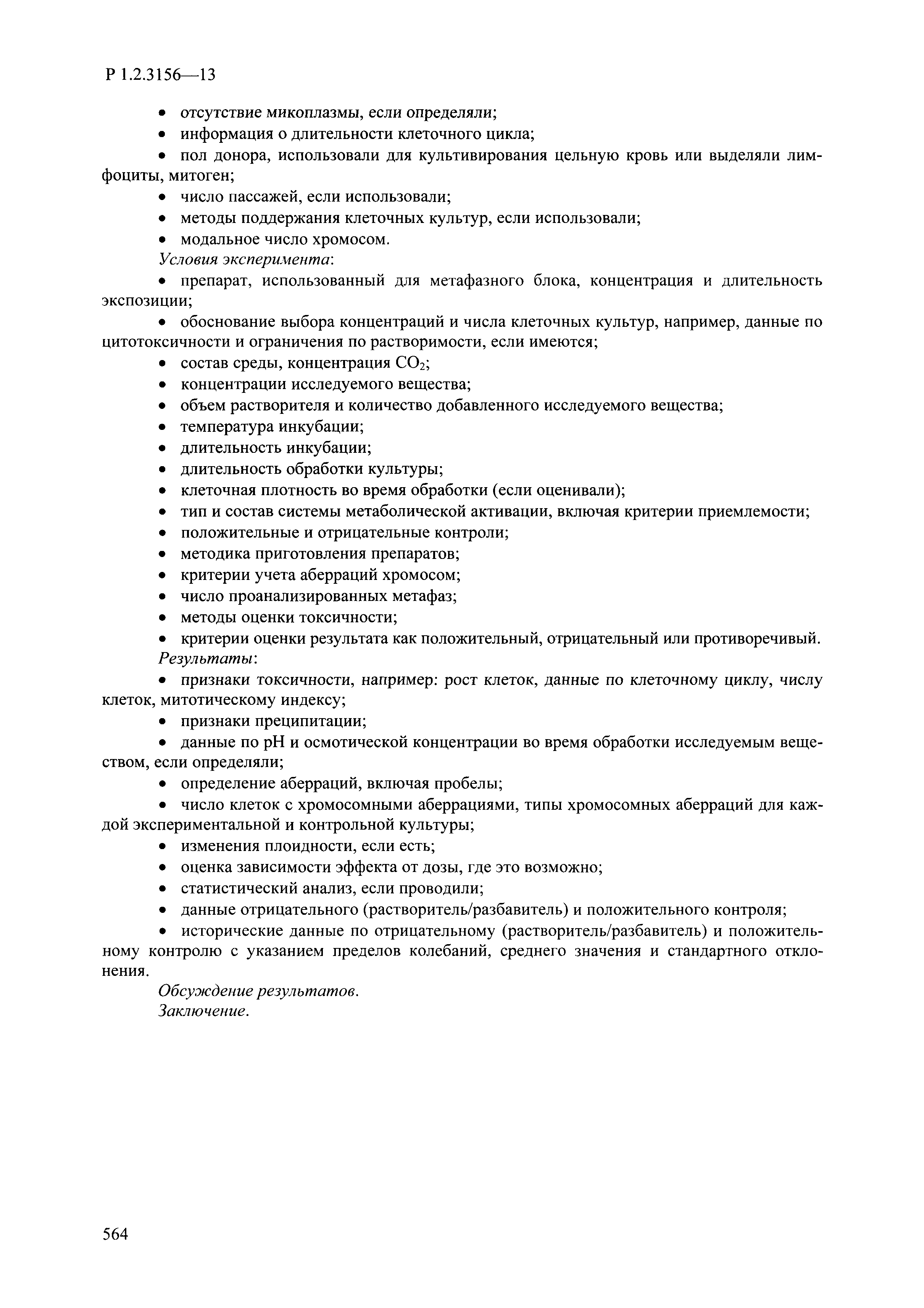 Р 1.2.3156—13

• отсутствие микоплазмы, если определяли;
• информация о длительности клеточного цикла;
• пол донора, использовали для культивирования цельную кровь или выделяли лимфоциты, митоген;
• число пассажей, если использовали;
• методы поддержания клеточных культур, если использовали;
• модальное число хромосом.

Условия эксперимента:
• препарат, использованный для метафазного блока, концентрация и длительность экспозиции;
• обоснование выбора концентраций и числа клеточных культур, например, данные по цитотоксичности и ограничения по растворимости, если имеются;
• состав среды, концентрация $CO_2$;
• концентрации исследуемого вещества;
• объем растворителя и количество добавленного исследуемого вещества;
• температура инкубации;
• длительность инкубации;
• длительность обработки культуры;
• клеточная плотность во время обработки (если оценивали);
• тип и состав системы метаболической активации, включая критерии приемлемости;
• положительные и отрицательные контроли;
• методика приготовления препаратов;
• критерии учета аберраций хромосом;
• число проанализированных метафаз;
• методы оценки токсичности;
• критерии оценки результата как положительный, отрицательный или противоречивый.

Результаты:
• признаки токсичности, например: рост клеток, данные по клеточному циклу, числу клеток, митотическому индексу;
• признаки преципитации;
• данные по pH и осмотической концентрации во время обработки исследуемым веществом, если определяли;
• определение аберраций, включая пробелы;
• число клеток с хромосомными аберрациями, типы хромосомных аберраций для каждой экспериментальной и контрольной культуры;
• изменения плоидности, если есть;
• оценка зависимости эффекта от дозы, где это возможно;
• статистический анализ, если проводили;
• данные отрицательного (растворитель/разбавитель) и положительного контроля;
• исторические данные по отрицательному (растворитель/разбавитель) и положительному контролю с указанием пределов колебаний, среднего значения и стандартного отклонения.

Обсуждение результатов.
Заключение.

564